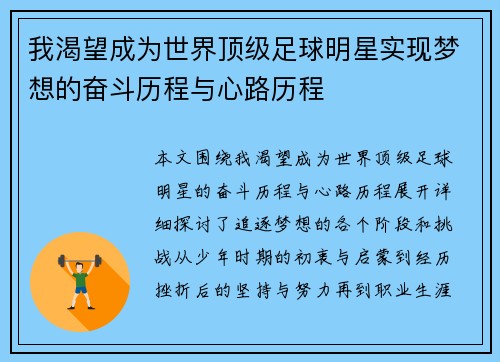 我渴望成为世界顶级足球明星实现梦想的奋斗历程与心路历程

本文围绕我渴望成为世界顶级足球明星的奋斗历程与心路历程展开详细探讨了追逐梦想的各个阶段和挑战从少年时期的初衷与启蒙到经历挫折后的坚持与努力再到职业生涯